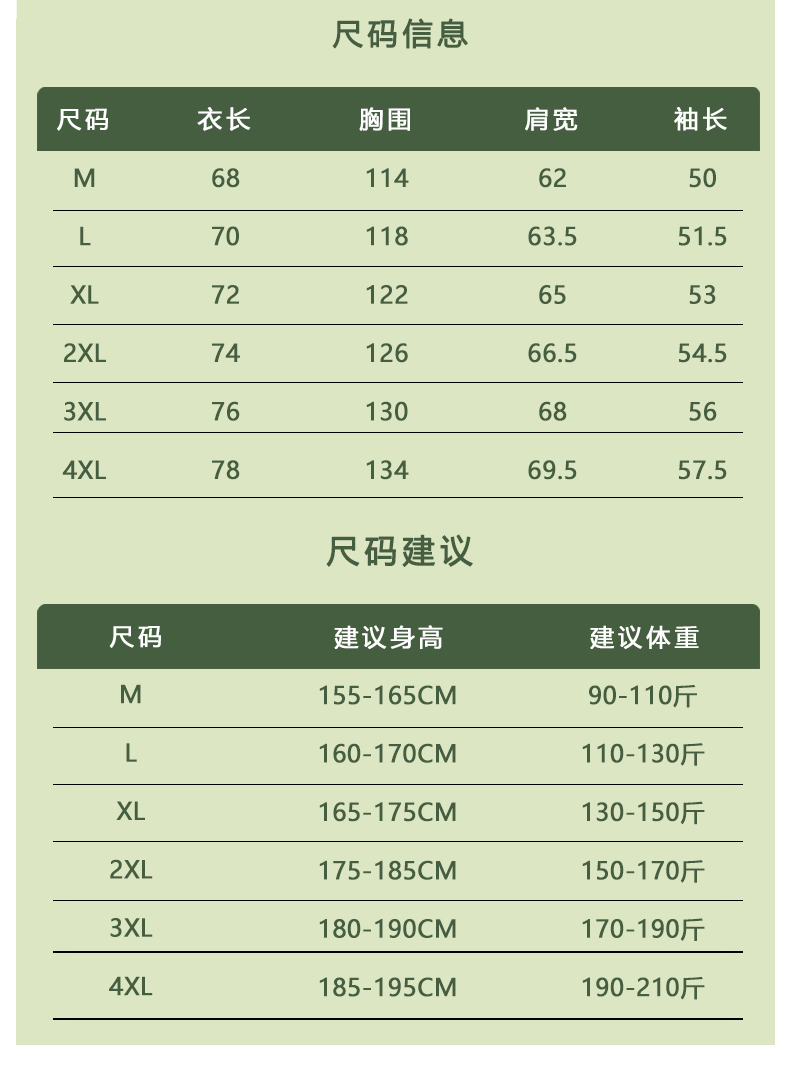 尺码信息

| 尺码 | 衣长 | 胸围 | 肩宽 | 袖长 |
|---|---|---|---|---|
| M | 68 | 114 | 62 | 50 |
| L | 70 | 118 | 63.5 | 51.5 |
| XL | 72 | 122 | 65 | 53 |
| 2XL | 74 | 126 | 66.5 | 54.5 |
| 3XL | 76 | 130 | 68 | 56 |
| 4XL | 78 | 134 | 69.5 | 57.5 |

尺码建议

| 尺码 | 建议身高 | 建议体重 |
|---|---|---|
| M | 155-165CM | 90-110斤 |
| L | 160-170CM | 110-130斤 |
| XL | 165-175CM | 130-150斤 |
| 2XL | 175-185CM | 150-170斤 |
| 3XL | 180-190CM | 170-190斤 |
| 4XL | 185-195CM | 190-210斤 |